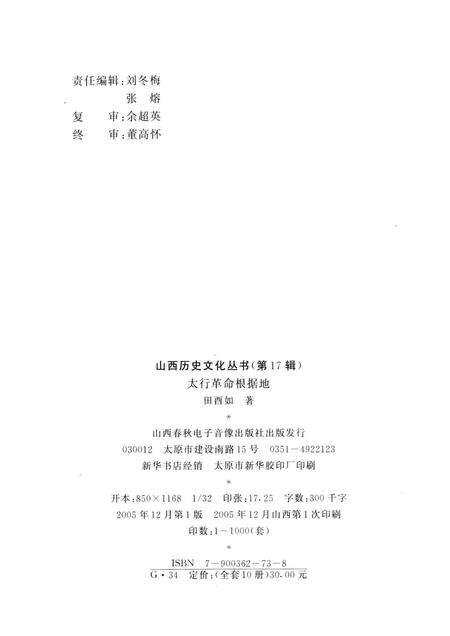 责任编辑:刘冬梅
张 熔
复 审:余超英
终 审:董高怀

山西历史文化丛书(第17辑)
太行革命根据地
田酉如 著
*
山西春秋电子音像出版社出版发行
030012 太原市建设南路15号 0351-4922123
新华书店经销 太原市新华胶印厂印刷
*
开本:850×1168 1/32 印张:17.25 字数:300千字
2005年12月第1版 2005年12月山西第1次印刷
印数:1-1000(套)
*
ISBN 7-900362-73-8
G·34 定价:(全套10册)30.00元